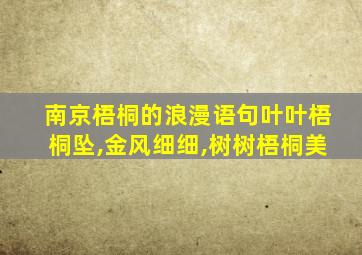 南京梧桐的浪漫语句叶叶梧桐坠,金风细细,树树梧桐美